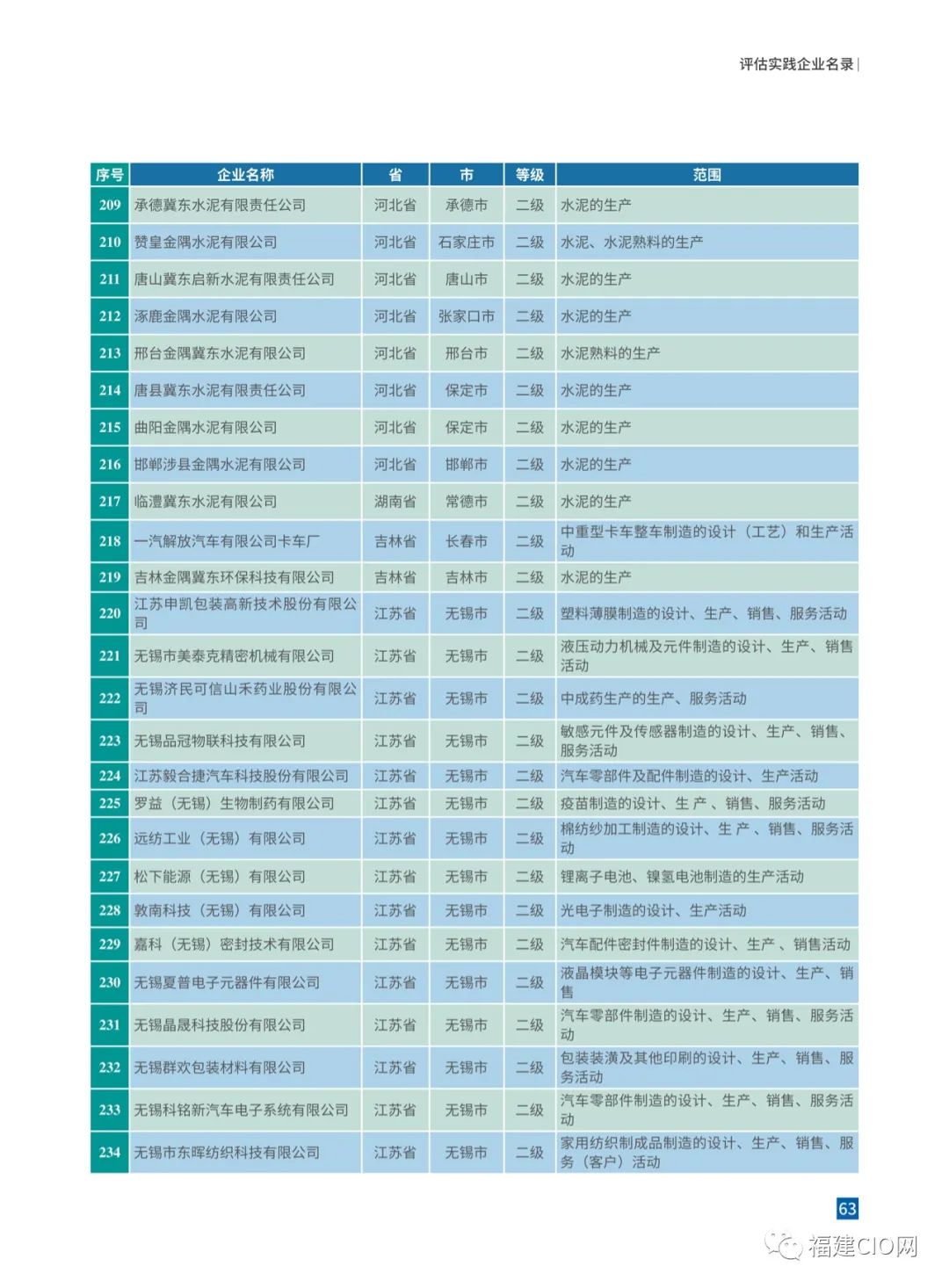 评估实践企业名录

| 序号 | 企业名称 | 省 | 市 | 等级 | 范围 |
|---|---|---|---|---|---|
| 209 | 承德冀东水泥有限责任公司 | 河北省 | 承德市 | 二级 | 水泥的生产 |
| 210 | 赞皇金隅水泥有限公司 | 河北省 | 石家庄市 | 二级 | 水泥、水泥熟料的生产 |
| 211 | 唐山冀东启新水泥有限责任公司 | 河北省 | 唐山市 | 二级 | 水泥的生产 |
| 212 | 涿鹿金隅水泥有限公司 | 河北省 | 张家口市 | 二级 | 水泥的生产 |
| 213 | 邢台金隅冀东水泥有限公司 | 河北省 | 邢台市 | 二级 | 水泥熟料的生产 |
| 214 | 唐县冀东水泥有限责任公司 | 河北省 | 保定市 | 二级 | 水泥的生产 |
| 215 | 曲阳金隅水泥有限公司 | 河北省 | 保定市 | 二级 | 水泥的生产 |
| 216 | 邯郸涉县金隅水泥有限公司 | 河北省 | 邯郸市 | 二级 | 水泥的生产 |
| 217 | 临澧冀东水泥有限公司 | 湖南省 | 常德市 | 二级 | 水泥的生产 |
| 218 | 一汽解放汽车有限公司卡车厂 | 吉林省 | 长春市 | 二级 | 中重型卡车整车制造的设计（工艺）和生产活动 |
| 219 | 吉林金隅冀东环保科技有限公司 | 吉林省 | 吉林市 | 二级 | 水泥的生产 |
| 220 | 江苏申凯包装高新技术股份有限公司 | 江苏省 | 无锡市 | 二级 | 塑料薄膜制造的设计、生产、销售、服务活动 |
| 221 | 无锡市美泰克精密机械有限公司 | 江苏省 | 无锡市 | 二级 | 液压动力机械及元件制造的设计、生产、销售活动 |
| 222 | 无锡济民可信山禾药业股份有限公司 | 江苏省 | 无锡市 | 二级 | 中成药生产的生产、服务活动 |
| 223 | 无锡品冠物联科技有限公司 | 江苏省 | 无锡市 | 二级 | 敏感元件及传感器制造的设计、生产、销售、服务活动 |
| 224 | 江苏毅合捷汽车科技股份有限公司 | 江苏省 | 无锡市 | 二级 | 汽车零部件及配件制造的设计、生产活动 |
| 225 | 罗益（无锡）生物制药有限公司 | 江苏省 | 无锡市 | 二级 | 疫苗制造的设计、生 产 、销售、服务活动 |
| 226 | 远纺工业（无锡）有限公司 | 江苏省 | 无锡市 | 二级 | 棉纺纱加工制造的设计、生 产 、销售、服务活动 |
| 227 | 松下能源（无锡）有限公司 | 江苏省 | 无锡市 | 二级 | 锂离子电池、镍氢电池制造的生产活动 |
| 228 | 敦南科技（无锡）有限公司 | 江苏省 | 无锡市 | 二级 | 光电子制造的设计、生产活动 |
| 229 | 嘉科（无锡）密封技术有限公司 | 江苏省 | 无锡市 | 二级 | 汽车配件密封件制造的设计、生产 、销售活动 |
| 230 | 无锡夏普电子元器件有限公司 | 江苏省 | 无锡市 | 二级 | 液晶模块等电子元器件制造的设计、生产、销售 |
| 231 | 无锡晶晟科技股份有限公司 | 江苏省 | 无锡市 | 二级 | 汽车零部件制造的设计、生产、销售、服务活动 |
| 232 | 无锡群欢包装材料有限公司 | 江苏省 | 无锡市 | 二级 | 包装装潢及其他印刷的设计、生产、销售、服务活动 |
| 233 | 无锡科铭新汽车电子系统有限公司 | 江苏省 | 无锡市 | 二级 | 汽车零部件制造的设计、生产、销售、服务活动 |
| 234 | 无锡市东晖纺织科技有限公司 | 江苏省 | 无锡市 | 二级 | 家用纺织制成品制造的设计、生产、销售、服务（客户）活动 |

63

福建CIO网